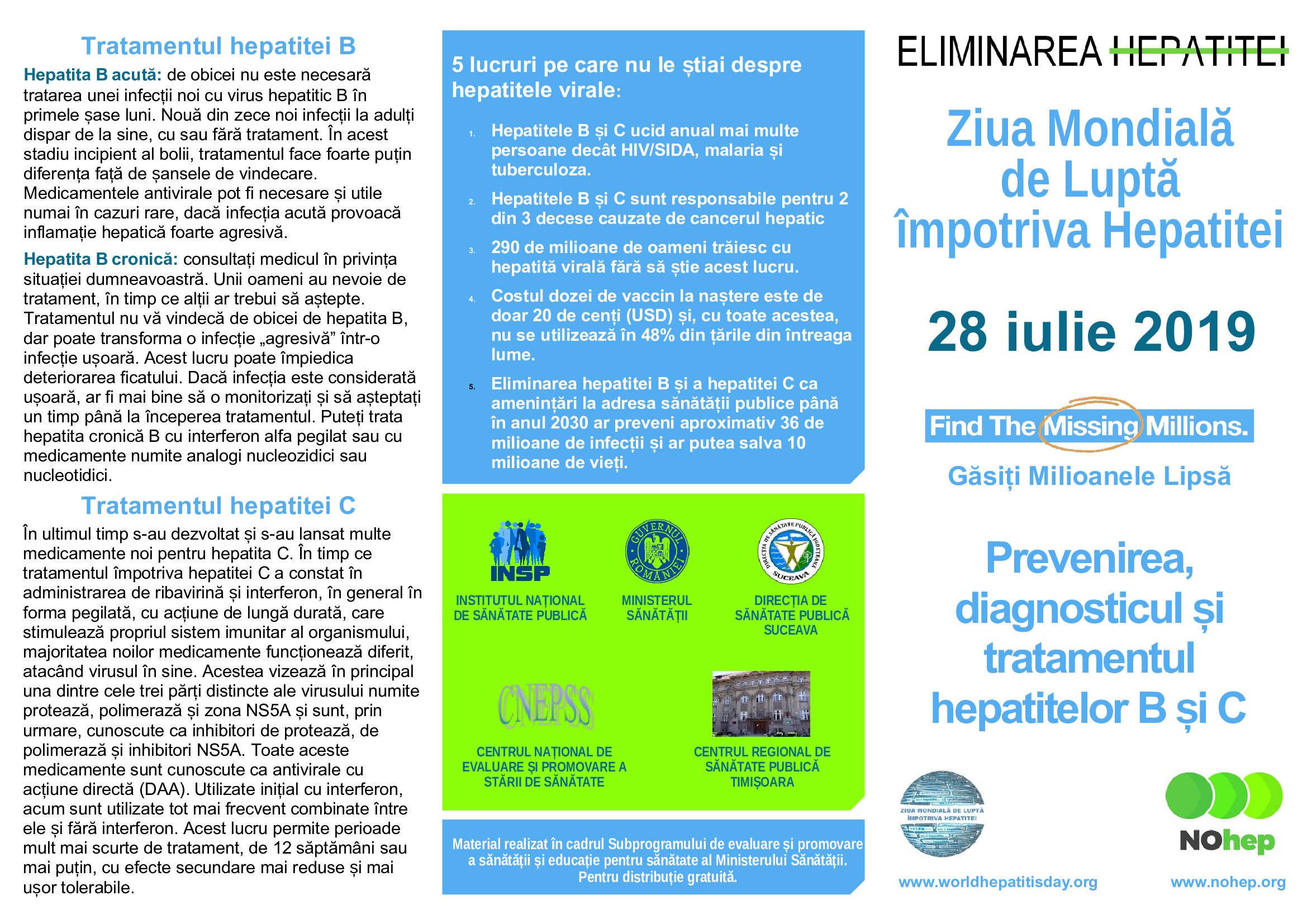 Tratamentul hepatitei B

Hepatita B acută: de obicei nu este necesară tratarea unei infecții noi cu virus hepatitic B în primele șase luni. Nouă din zece noi infecții la adulți dispar de la sine, cu sau fără tratament. În acest stadiu incipient al bolii, tratamentul face foarte puțin diferența față de șansele de vindecare. Medicamentele antivirale pot fi necesare și utile numai în cazuri rare, dacă infecția acută provoacă inflamație hepatică foarte agresivă.

Hepatita B cronică: consultați medicul în privința situației dumneavoastră. Unii oameni au nevoie de tratament, în timp ce alții ar trebui să aștepte. Tratamentul nu vă vindecă de obicei de hepatita B, dar poate transforma o infecție „agresivă” într-o infecție ușoară. Acest lucru poate împiedica deteriorarea ficatului. Dacă infecția este considerată ușoară, ar fi mai bine să o monitorizați și să așteptați un timp până la începerea tratamentul. Puteți trata hepatita cronică B cu interferon alfa pegilat sau cu medicamente numite analogi nucleozidici sau nucleotidici.

Tratamentul hepatitei C

În ultimul timp s-au dezvoltat și s-au lansat multe medicamente noi pentru hepatita C. În timp ce tratamentul împotriva hepatitei C a constat în administrarea de ribavirină și interferon, în general în forma pegilată, cu acțiune de lungă durată, care stimulează propriul sistem imunitar al organismului, majoritatea noilor medicamente funcționează diferit, atacând virusul în sine. Acestea vizează în principal una dintre cele trei părți distincte ale virusului numite protează, polimerază și zona NS5A și sunt, prin urmare, cunoscute ca inhibitori de protează, de polimerază și inhibitori NS5A. Toate aceste medicamente sunt cunoscute ca antivirale cu acțiune directă (DAA). Utilizate inițial cu interferon, acum sunt utilizate tot mai frecvent combinate între ele și fără interferon. Acest lucru permite perioade mult mai scurte de tratament, de 12 săptămâni sau mai puțin, cu efecte secundare mai reduse și mai ușor tolerabile.

5 lucruri pe care nu le știai despre hepatitele virale:

1. Hepatitele B și C ucid anual mai multe persoane decât HIV/SIDA, malaria și tuberculoza.
2. Hepatitele B și C sunt responsabile pentru 2 din 3 decese cauzate de cancerul hepatic
3. 290 de milioane de oameni trăiesc cu hepatită virală fără să știe acest lucru.
4. Costul dozei de vaccin la naștere este de doar 20 de cenți (USD) și, cu toate acestea, nu se utilizează în 48% din țările din întreaga lume.
5. Eliminarea hepatitei B și a hepatitei C ca amenințări la adresa sănătății publice până în anul 2030 ar preveni aproximativ 36 de milioane de infecții și ar putea salva 10 milioane de vieți.

INSP
INSTITUTUL NAȚIONAL DE SĂNĂTATE PUBLICĂ
GUVERNUL ROMÂNIEI
MINISTERUL SĂNĂTĂȚII
DIRECȚIA DE SĂNĂTATE PUBLICĂ JUDEȚEANĂ SUCEAVA
DIRECȚIA DE SĂNĂTATE PUBLICĂ SUCEAVA
CNEPSS
CENTRUL NAȚIONAL DE EVALUARE ȘI PROMOVARE A STĂRII DE SĂNĂTATE
CENTRUL REGIONAL DE SĂNĂTATE PUBLICĂ TIMIȘOARA

Material realizat în cadrul Subprogramului de evaluare și promovare a sănătății și educație pentru sănătate al Ministerului Sănătății. Pentru distribuție gratuită.

ELIMINAREA HEPATITEI

Ziua Mondială de Luptă împotriva Hepatitei

28 iulie 2019

Find The Missing Millions.

Găsiți Milioanele Lipsă

Prevenirea, diagnosticul și tratamentul hepatitelor B și C

ZIUA MONDIALĂ DE LUPTĂ ÎMPOTRIVA HEPATITEI
NOhep
www.worldhepatitisday.org
www.nohep.org